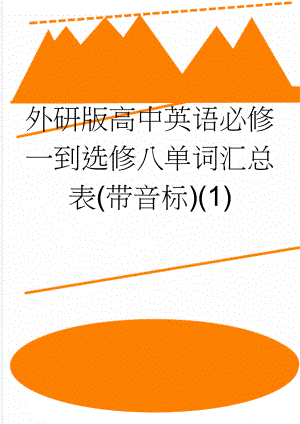 外研版高中英语必修一到选修八单词汇总表(带音标)(1)